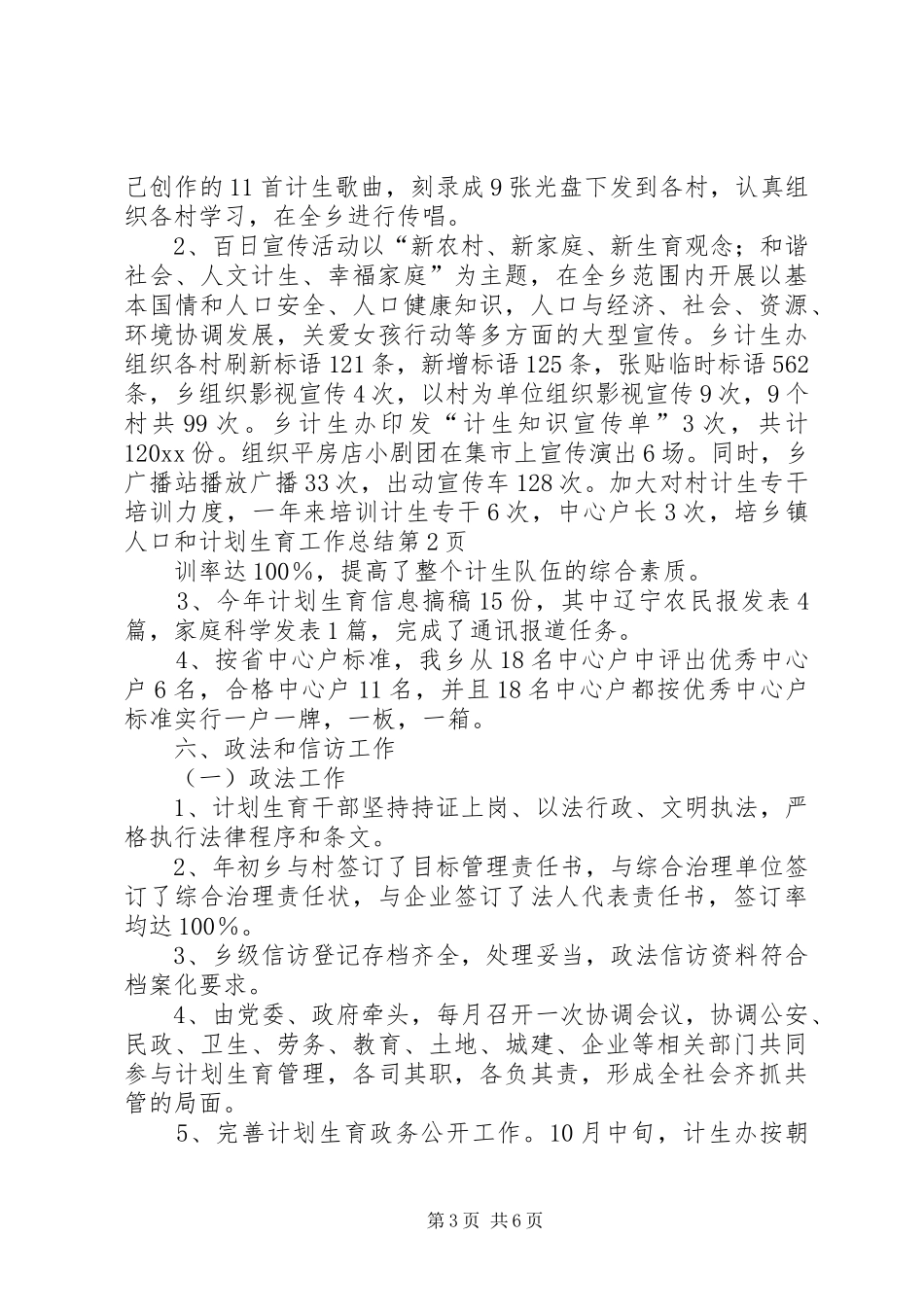 己创作的11首计生歌曲，刻录成9张光盘下发到各村，认真组织各村学习，在全乡进行传唱。

2、百日宣传活动以“新农村、新家庭、新生育观念；和谐社会、人文计生、幸福家庭”为主题，在全乡范围内开展以基本国情和人口安全、人口健康知识，人口与经济、社会、资源、环境协调发展，关爱女孩行动等多方面的大型宣传。乡计生办组织各村刷新标语121条，新增标语125条，张贴临时标语562条，乡组织影视宣传4次，以村为单位组织影视宣传9次，9个村共99次。乡计生办印发“计生知识宣传单”3次，共计120xx份。组织平房店小剧团在集市上宣传演出6场。同时，乡广播站播放广播33次，出动宣传车128次。加大对村计生专干培训力度，一年来培训计生专干6次，中心户长3次，培乡镇人口和计划生育工作总结第2页

训率达100%，提高了整个计生队伍的综合素质。

3、今年计划生育信息搞稿15份，其中辽宁农民报发表4篇，家庭科学发表1篇，完成了通讯报道任务。

4、按省中心户标准，我乡从18名中心户中评出优秀中心户6名，合格中心户11名，并且18名中心户都按优秀中心户标准实行一户一牌，一板，一箱。

六、政法和信访工作

（一）政法工作

1、计划生育干部坚持持证上岗、以法行政、文明执法，严格执行法律程序和条文。

2、年初乡与村签订了目标管理责任书，与综合治理单位签订了综合治理责任状，与企业签订了法人代表责任书，签订率均达100%。

3、乡级信访登记存档齐全，处理妥当，政法信访资料符合档案化要求。

4、由党委、政府牵头，每月召开一次协调会议，协调公安、民政、卫生、劳务、教育、土地、城建、企业等相关部门共同参与计划生育管理，各司其职，各负其责，形成全社会齐抓共管的局面。

5、完善计划生育政务公开工作。10月中旬，计生办按朝

第3页 共6页